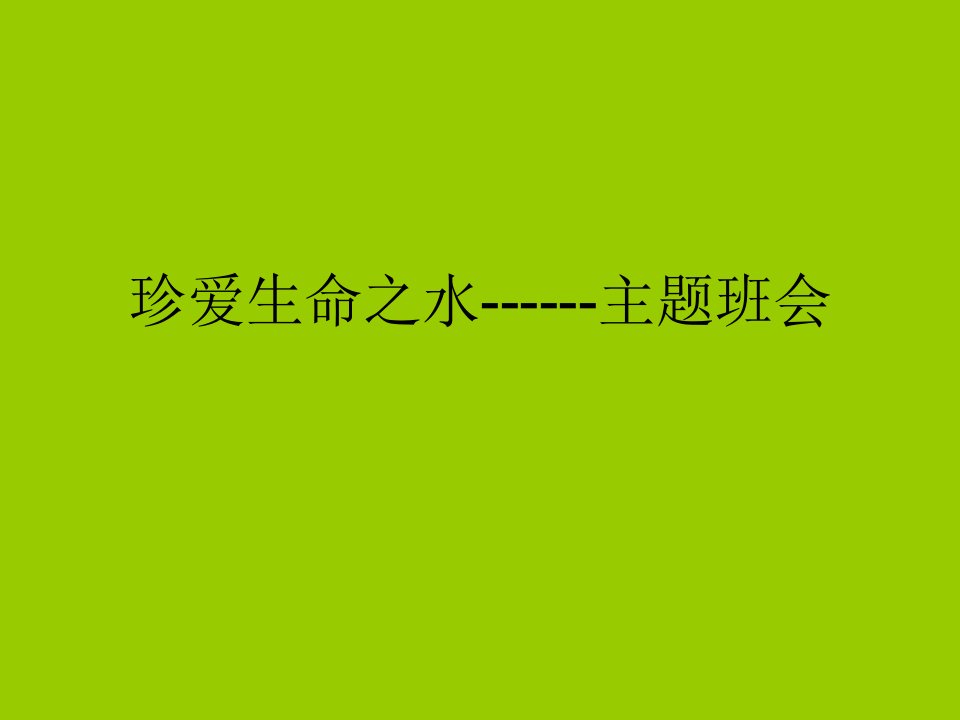 珍爱生命之水------主题班会